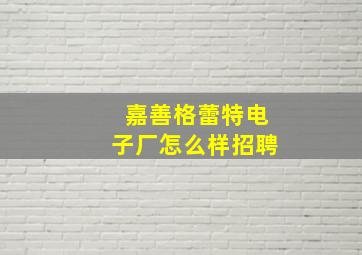 嘉善格蕾特电子厂怎么样招聘